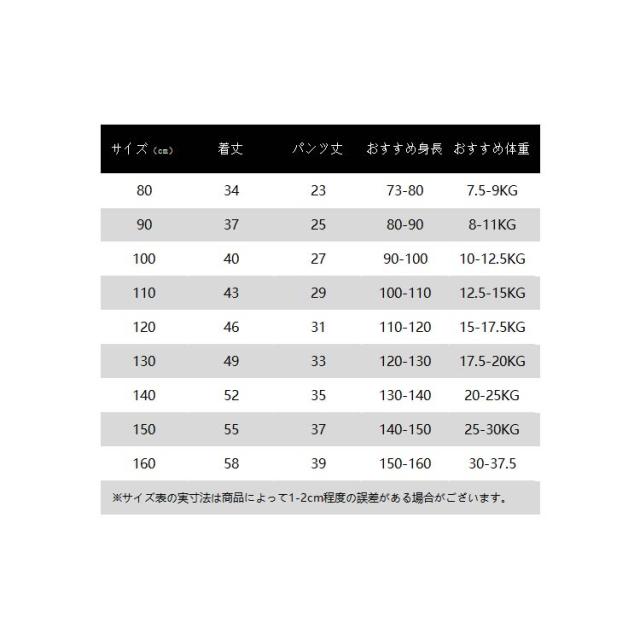 | サイズ（cm） | 着丈 | パンツ丈 | おすすめ身長 | おすすめ体重 |
|---|---|---|---|---|
| 80 | 34 | 23 | 73-80 | 7.5-9KG |
| 90 | 37 | 25 | 80-90 | 8-11KG |
| 100 | 40 | 27 | 90-100 | 10-12.5KG |
| 110 | 43 | 29 | 100-110 | 12.5-15KG |
| 120 | 46 | 31 | 110-120 | 15-17.5KG |
| 130 | 49 | 33 | 120-130 | 17.5-20KG |
| 140 | 52 | 35 | 130-140 | 20-25KG |
| 150 | 55 | 37 | 140-150 | 25-30KG |
| 160 | 58 | 39 | 150-160 | 30-37.5 |

※サイズ表の実寸法は商品によって1-2cm程度の誤差がある場合がございます。